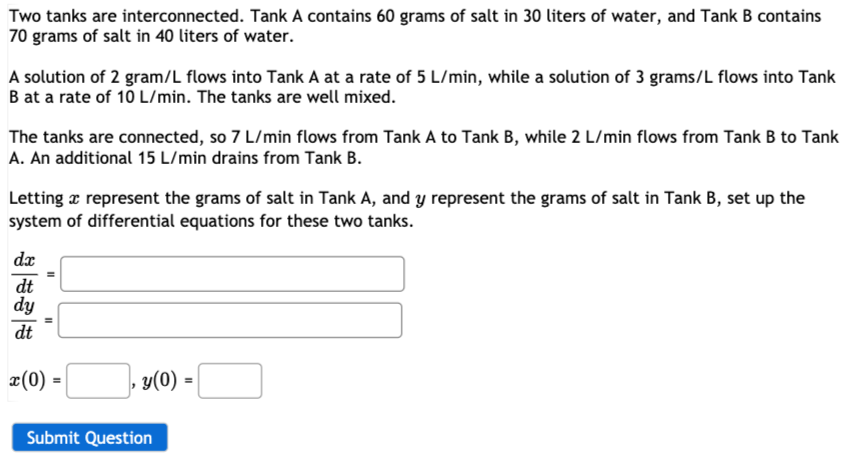 Two tanks are interconnected. Tank A contains 60 grams of salt in 30 liters of water, and Tank B contains 70 grams of salt in 40 liters of water.

A solution of 2 gram/L flows into Tank A at a rate of 5 L/min, while a solution of 3 grams/L flows into Tank B at a rate of 10 L/min. The tanks are well mixed.

The tanks are connected, so 7 L/min flows from Tank A to Tank B, while 2 L/min flows from Tank B to Tank A. An additional 15 L/min drains from Tank B.

Letting $x$ represent the grams of salt in Tank A, and $y$ represent the grams of salt in Tank B, set up the system of differential equations for these two tanks.

$\frac{dx}{dt}$ =

$\frac{dy}{dt}$ =

$x(0)$ = , $y(0)$ =

Submit Question